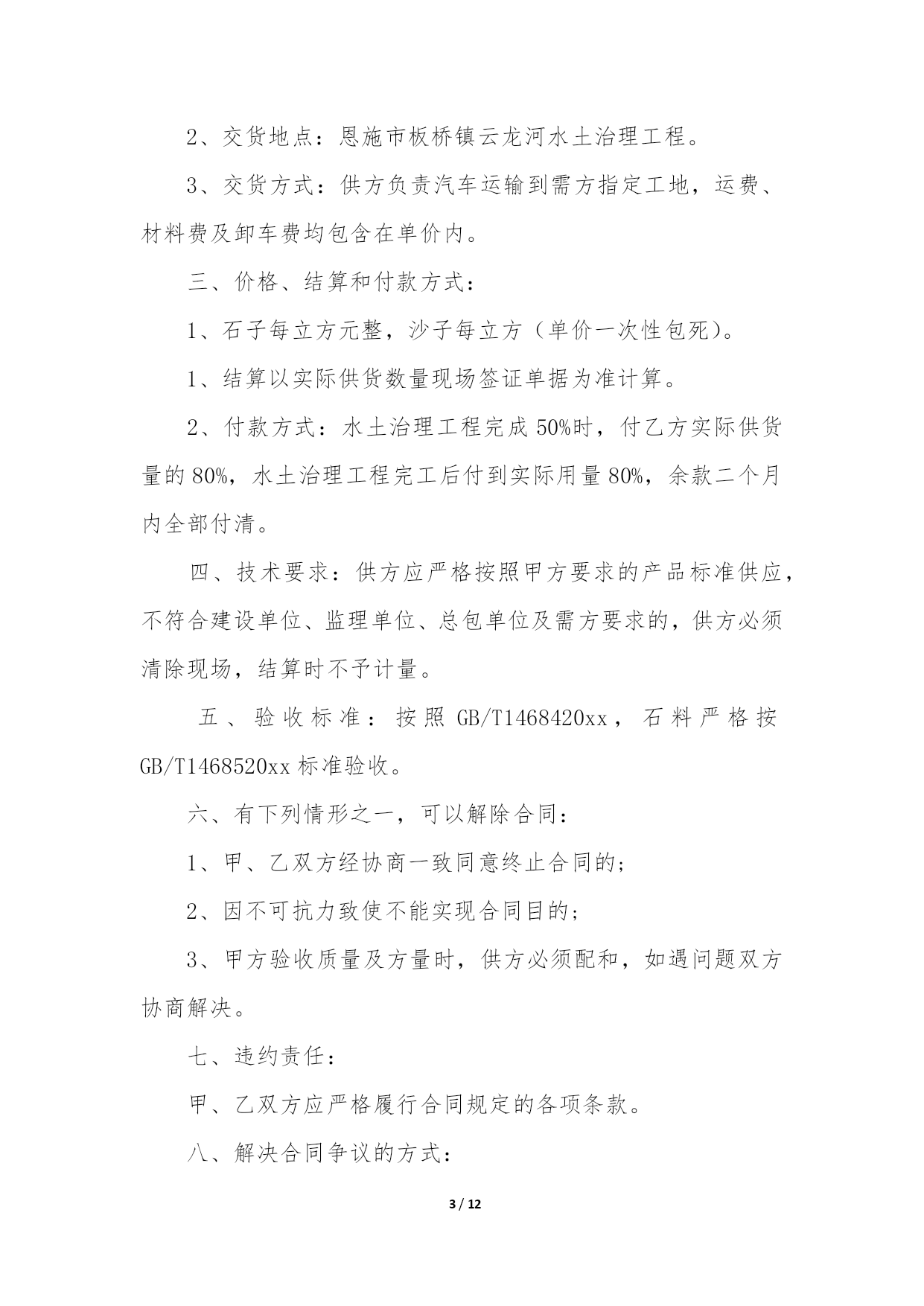 2、交货地点：恩施市板桥镇云龙河水土治理工程。

3、交货方式：供方负责汽车运输到需方指定工地，运费、材料费及卸车费均包含在单价内。

三、价格、结算和付款方式：

1、石子每立方元整，沙子每立方（单价一次性包死）。

1、结算以实际供货数量现场签证单据为准计算。

2、付款方式：水土治理工程完成50%时，付乙方实际供货量的80%，水土治理工程完工后付到实际用量80%，余款二个月内全部付清。

四、技术要求：供方应严格按照甲方要求的产品标准供应，不符合建设单位、监理单位、总包单位及需方要求的，供方必须清除现场，结算时不予计量。

五、验收标准：按照GB/T1468420xx，石料严格按GB/T1468520xx标准验收。

六、有下列情形之一，可以解除合同：

1、甲、乙双方经协商一致同意终止合同的；

2、因不可抗力致使不能实现合同目的；

3、甲方验收质量及方量时，供方必须配和，如遇问题双方协商解决。

七、违约责任：

甲、乙双方应严格履行合同规定的各项条款。

八、解决合同争议的方式：

3 / 12